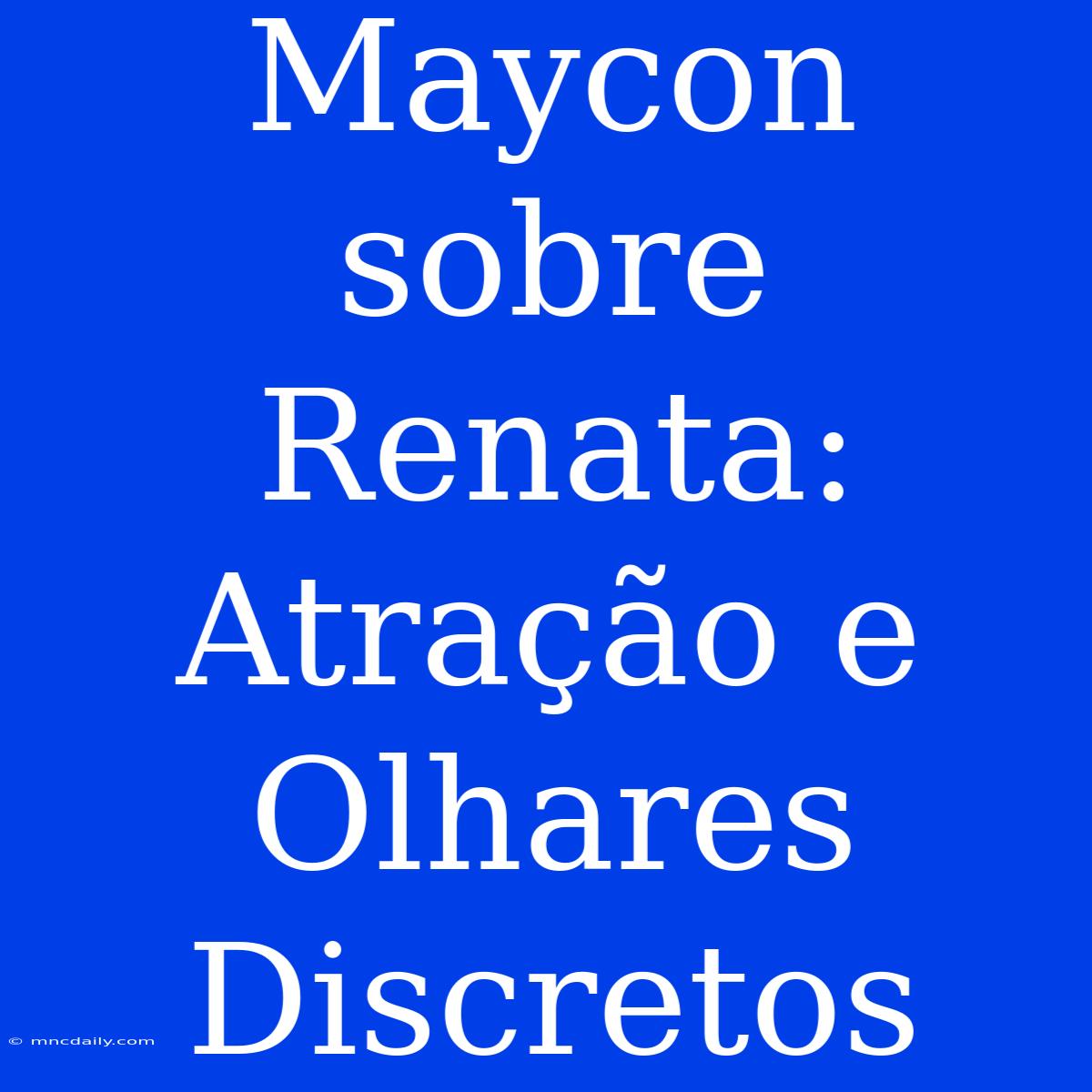 Maycon sobre Renata: Atração e Olhares Discretos

© mncdaily.com